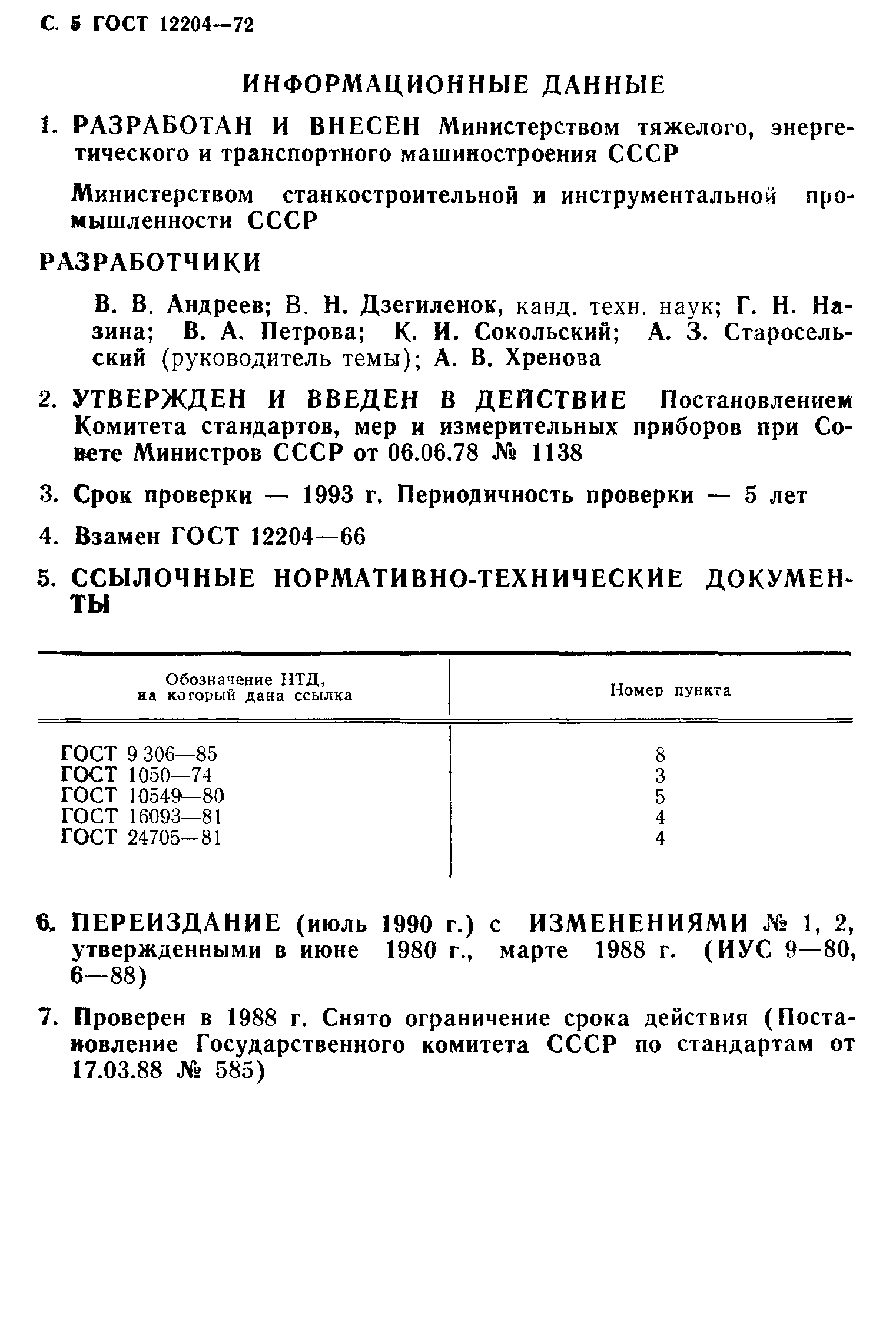 С. 5 ГОСТ 12204—72

ИНФОРМАЦИОННЫЕ ДАННЫЕ

1. РАЗРАБОТАН И ВНЕСЕН Министерством тяжелого, энергетического и транспортного машиностроения СССР

Министерством станкостроительной и инструментальной промышленности СССР

РАЗРАБОТЧИКИ

В. В. Андреев; В. Н. Дзегиленок, канд. техн. наук; Г. Н. Назина; В. А. Петрова; К. И. Сокольский; А. З. Старосельский (руководитель темы); А. В. Хренова

2. УТВЕРЖДЕН И ВВЕДЕН В ДЕЙСТВИЕ Постановлением Комитета стандартов, мер и измерительных приборов при Совете Министров СССР от 06.06.78 № 1138

3. Срок проверки — 1993 г. Периодичность проверки — 5 лет

4. Взамен ГОСТ 12204—66

5. ССЫЛОЧНЫЕ НОРМАТИВНО-ТЕХНИЧЕСКИЕ ДОКУМЕНТЫ

| Обозначение НТД, на который дана ссылка | Номер пункта |
|---|---|
| ГОСТ 9 306—85 | 8 |
| ГОСТ 1050—74 | 3 |
| ГОСТ 10549—80 | 5 |
| ГОСТ 16093—81 | 4 |
| ГОСТ 24705—81 | 4 |

6. ПЕРЕИЗДАНИЕ (июль 1990 г.) с ИЗМЕНЕНИЯМИ № 1, 2, утвержденными в июне 1980 г., марте 1988 г. (ИУС 9—80, 6—88)

7. Проверен в 1988 г. Снято ограничение срока действия (Постановление Государственного комитета СССР по стандартам от 17.03.88 № 585)